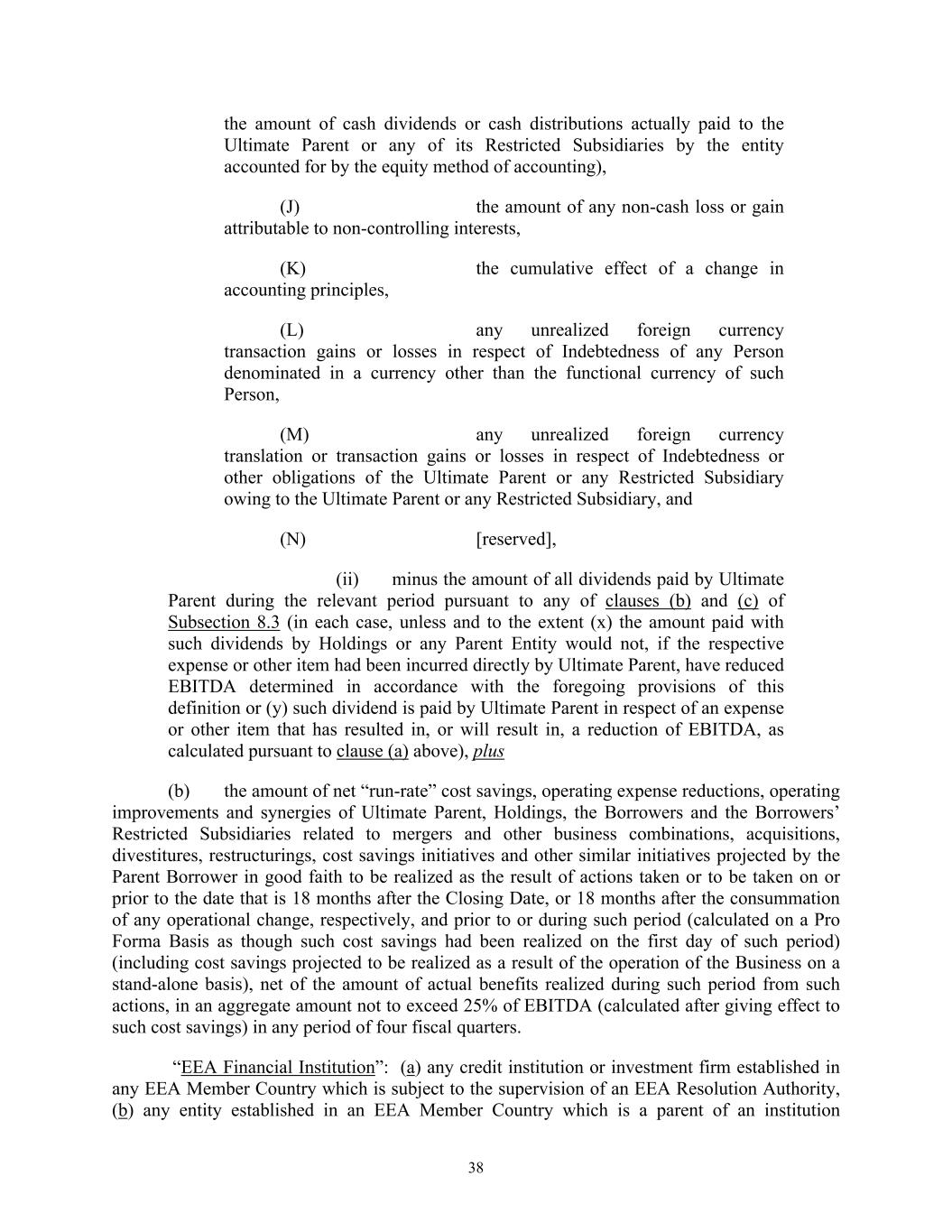 the amount of cash dividends or cash distributions actually paid to the Ultimate Parent or any of its Restricted Subsidiaries by the entity accounted for by the equity method of accounting),

(J) the amount of any non-cash loss or gain attributable to non-controlling interests,

(K) the cumulative effect of a change in accounting principles,

(L) any unrealized foreign currency transaction gains or losses in respect of Indebtedness of any Person denominated in a currency other than the functional currency of such Person,

(M) any unrealized foreign currency translation or transaction gains or losses in respect of Indebtedness or other obligations of the Ultimate Parent or any Restricted Subsidiary owing to the Ultimate Parent or any Restricted Subsidiary, and

(N) [reserved],

(ii) minus the amount of all dividends paid by Ultimate Parent during the relevant period pursuant to any of clauses (b) and (c) of Subsection 8.3 (in each case, unless and to the extent (x) the amount paid with such dividends by Holdings or any Parent Entity would not, if the respective expense or other item had been incurred directly by Ultimate Parent, have reduced EBITDA determined in accordance with the foregoing provisions of this definition or (y) such dividend is paid by Ultimate Parent in respect of an expense or other item that has resulted in, or will result in, a reduction of EBITDA, as calculated pursuant to clause (a) above), plus

(b) the amount of net “run-rate” cost savings, operating expense reductions, operating improvements and synergies of Ultimate Parent, Holdings, the Borrowers and the Borrowers’ Restricted Subsidiaries related to mergers and other business combinations, acquisitions, divestitures, restructurings, cost savings initiatives and other similar initiatives projected by the Parent Borrower in good faith to be realized as the result of actions taken or to be taken on or prior to the date that is 18 months after the Closing Date, or 18 months after the consummation of any operational change, respectively, and prior to or during such period (calculated on a Pro Forma Basis as though such cost savings had been realized on the first day of such period) (including cost savings projected to be realized as a result of the operation of the Business on a stand-alone basis), net of the amount of actual benefits realized during such period from such actions, in an aggregate amount not to exceed 25% of EBITDA (calculated after giving effect to such cost savings) in any period of four fiscal quarters.

“EEA Financial Institution”: (a) any credit institution or investment firm established in any EEA Member Country which is subject to the supervision of an EEA Resolution Authority, (b) any entity established in an EEA Member Country which is a parent of an institution

38